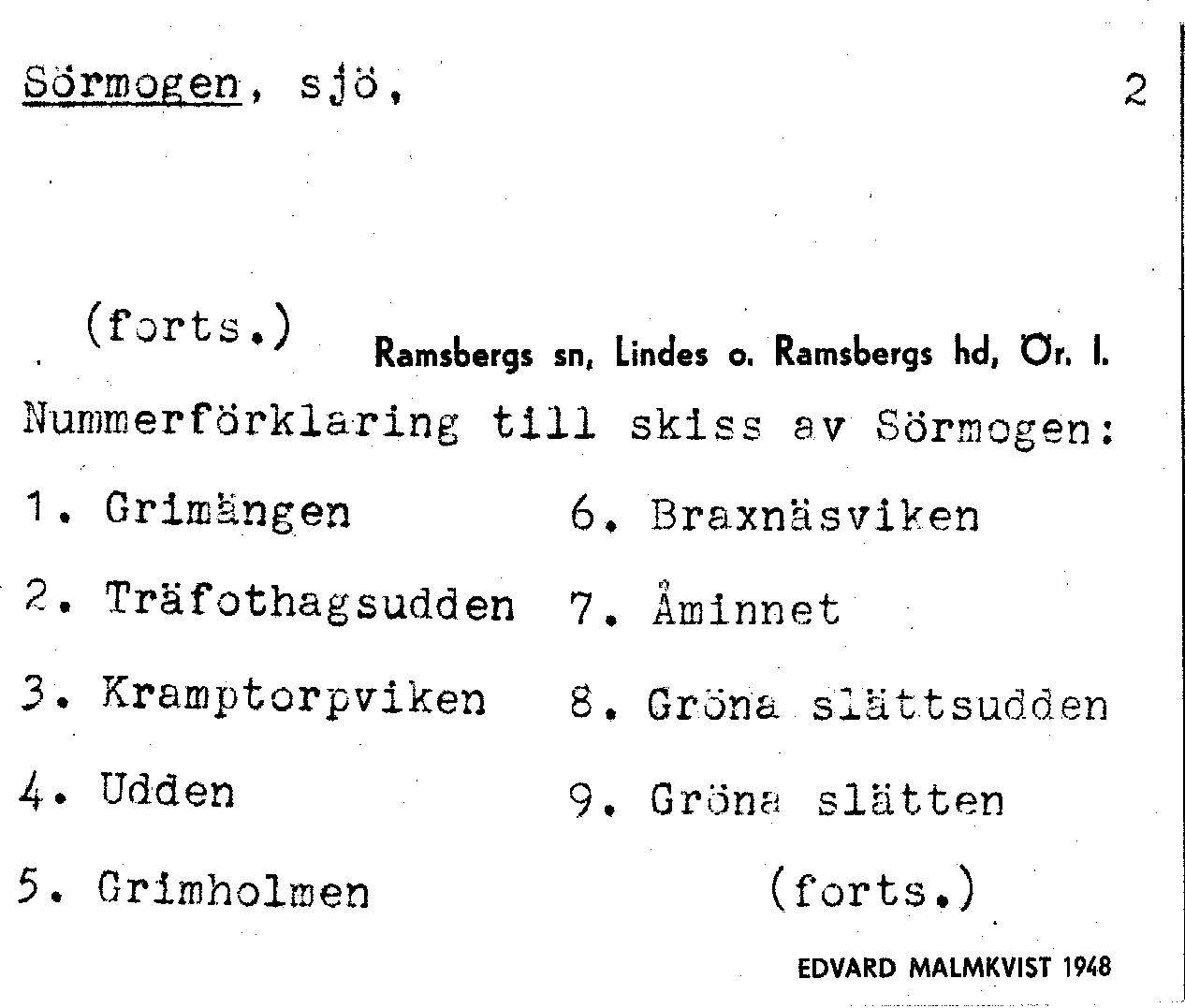 Sörmogen, sjö, 2

(forts.) Ramsbergs sn, Lindes o. Ramsbergs hd, Ör. l.

Nummerförklaring till skiss av Sörmogen:

1. Grimängen
2. Träfothagsudden
3. Kramptorpviken
4. Udden
5. Grimholmen

6. Braxnäsviken
7. Åminnet
8. Gröna slättsudden
9. Gröna slätten

(forts.)

EDVARD MALMKVIST 1948